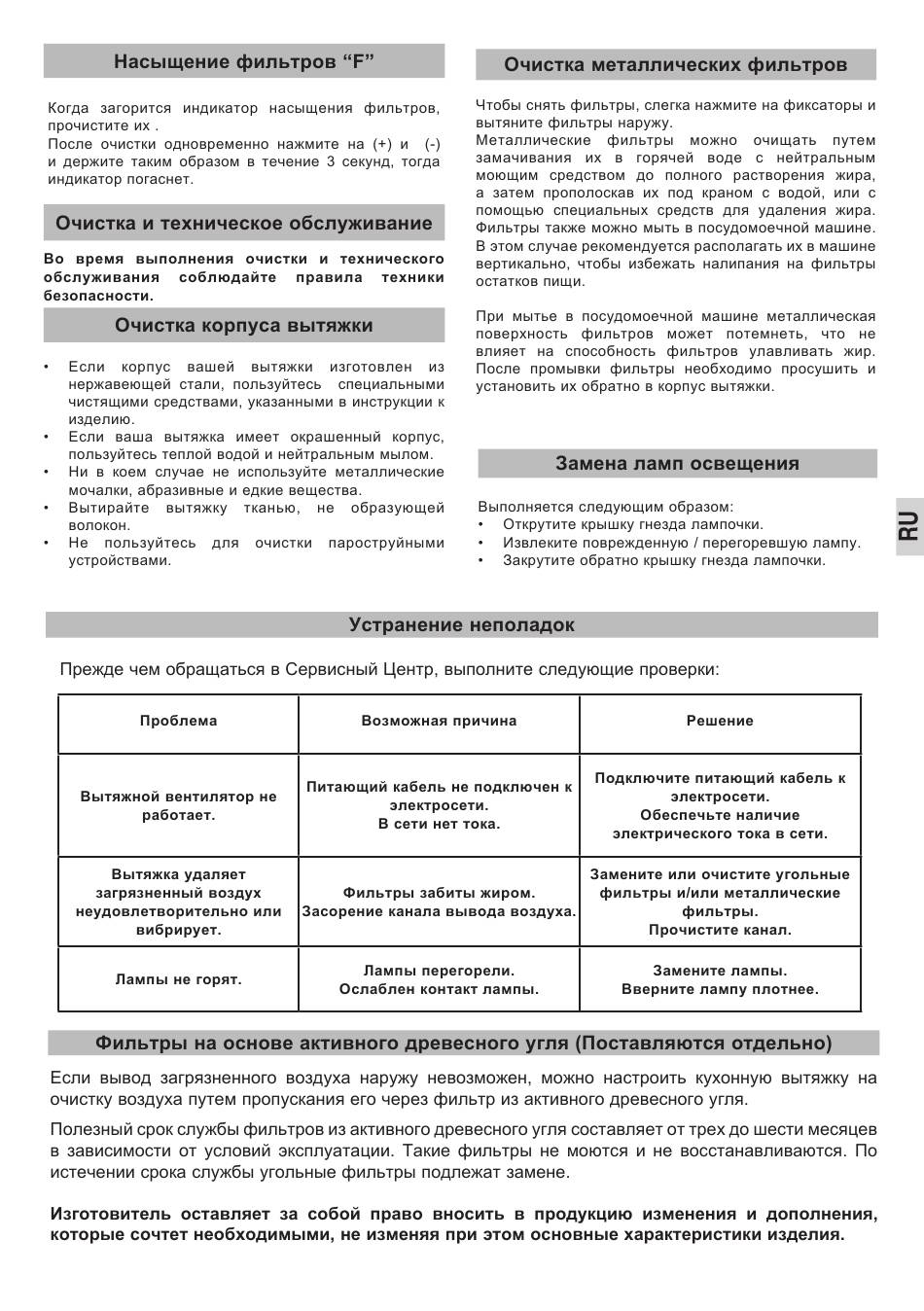 Насыщение фильтров “F”

Когда загорится индикатор насыщения фильтров, прочистите их .
После очистки одновременно нажмите на (+) и (-) и держите таким образом в течение 3 секунд, тогда индикатор погаснет.

Очистка и техническое обслуживание

Во время выполнения очистки и технического обслуживания соблюдайте правила техники безопасности.

Очистка корпуса вытяжки

• Если корпус вашей вытяжки изготовлен из нержавеющей стали, пользуйтесь специальными чистящими средствами, указанными в инструкции к изделию.
• Если ваша вытяжка имеет окрашенный корпус, пользуйтесь теплой водой и нейтральным мылом.
• Ни в коем случае не используйте металлические мочалки, абразивные и едкие вещества.
• Вытирайте вытяжку тканью, не образующей волокон.
• Не пользуйтесь для очистки пароструйными устройствами.

Очистка металлических фильтров

Чтобы снять фильтры, слегка нажмите на фиксаторы и вытяните фильтры наружу.
Металлические фильтры можно очищать путем замачивания их в горячей воде с нейтральным моющим средством до полного растворения жира, а затем прополоскав их под краном с водой, или с помощью специальных средств для удаления жира. Фильтры также можно мыть в посудомоечной машине. В этом случае рекомендуется располагать их в машине вертикально, чтобы избежать налипания на фильтры остатков пищи.

При мытье в посудомоечной машине металлическая поверхность фильтров может потемнеть, что не влияет на способность фильтров улавливать жир. После промывки фильтры необходимо просушить и установить их обратно в корпус вытяжки.

Замена ламп освещения

Выполняется следующим образом:
• Открутите крышку гнезда лампочки.
• Извлеките поврежденную / перегоревшую лампу.
• Закрутите обратно крышку гнезда лампочки.

RU

Устранение неполадок

Прежде чем обращаться в Сервисный Центр, выполните следующие проверки:

| Проблема | Возможная причина | Решение |
|---|---|---|
| Вытяжной вентилятор не работает. | Питающий кабель не подключен к электросети. В сети нет тока. | Подключите питающий кабель к электросети. Обеспечьте наличие электрического тока в сети. |
| Вытяжка удаляет загрязненный воздух неудовлетворительно или вибрирует. | Фильтры забиты жиром. Засорение канала вывода воздуха. | Замените или очистите угольные фильтры и/или металлические фильтры. Прочистите канал. |
| Лампы не горят. | Лампы перегорели. Ослаблен контакт лампы. | Замените лампы. Вверните лампу плотнее. |

Фильтры на основе активного древесного угля (Поставляются отдельно)

Если вывод загрязненного воздуха наружу невозможен, можно настроить кухонную вытяжку на очистку воздуха путем пропускания его через фильтр из активного древесного угля.

Полезный срок службы фильтров из активного древесного угля составляет от трех до шести месяцев в зависимости от условий эксплуатации. Такие фильтры не моются и не восстанавливаются. По истечении срока службы угольные фильтры подлежат замене.

Изготовитель оставляет за собой право вносить в продукцию изменения и дополнения, которые сочтет необходимыми, не изменяя при этом основные характеристики изделия.